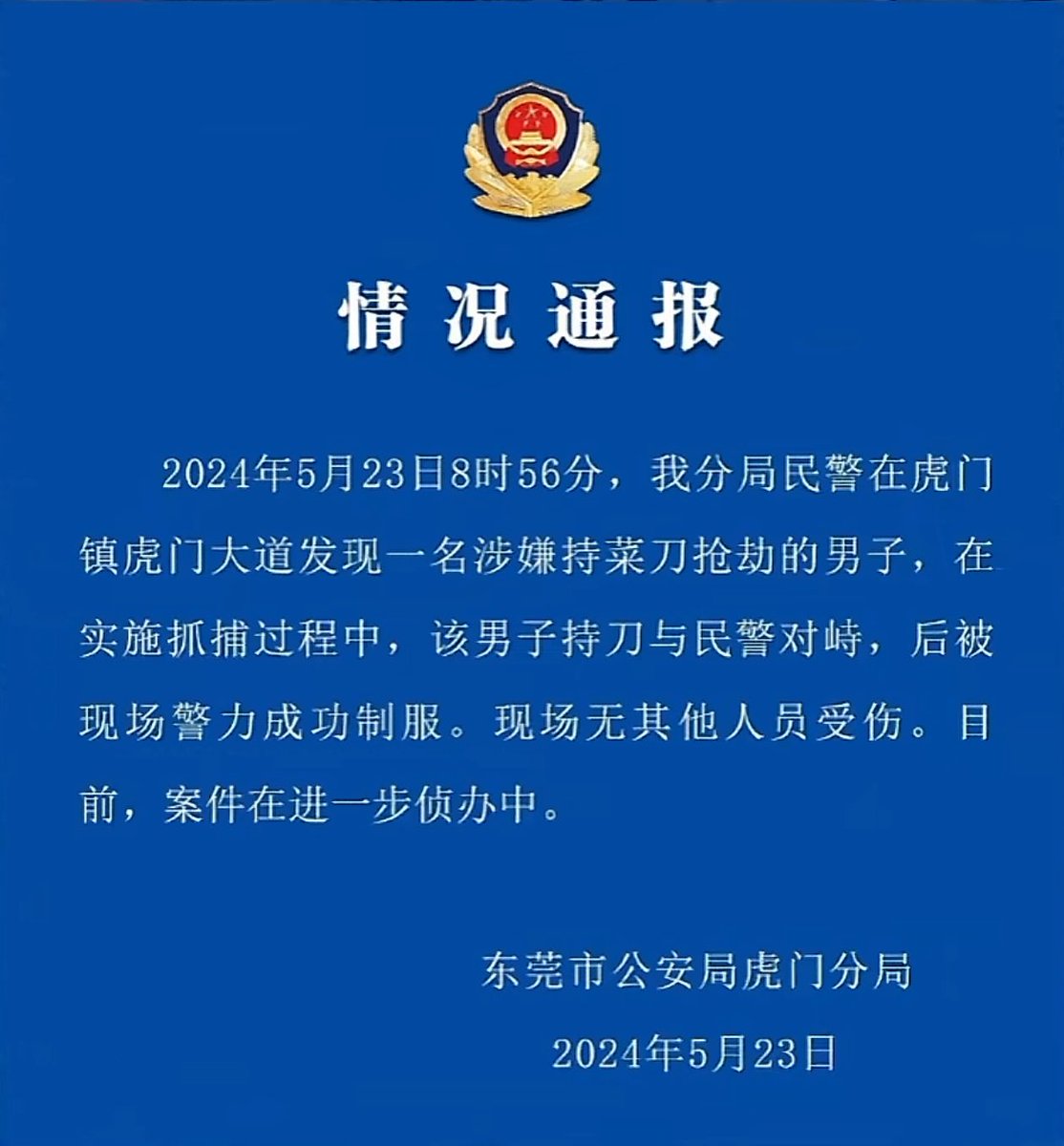 情况通报

2024年5月23日8时56分，我分局民警在虎门镇虎门大道发现一名涉嫌持菜刀抢劫的男子，在实施抓捕过程中，该男子持刀与民警对峙，后被现场警力成功制服。现场无其他人员受伤。目前，案件在进一步侦办中。

东莞市公安局虎门分局

2024年5月23日